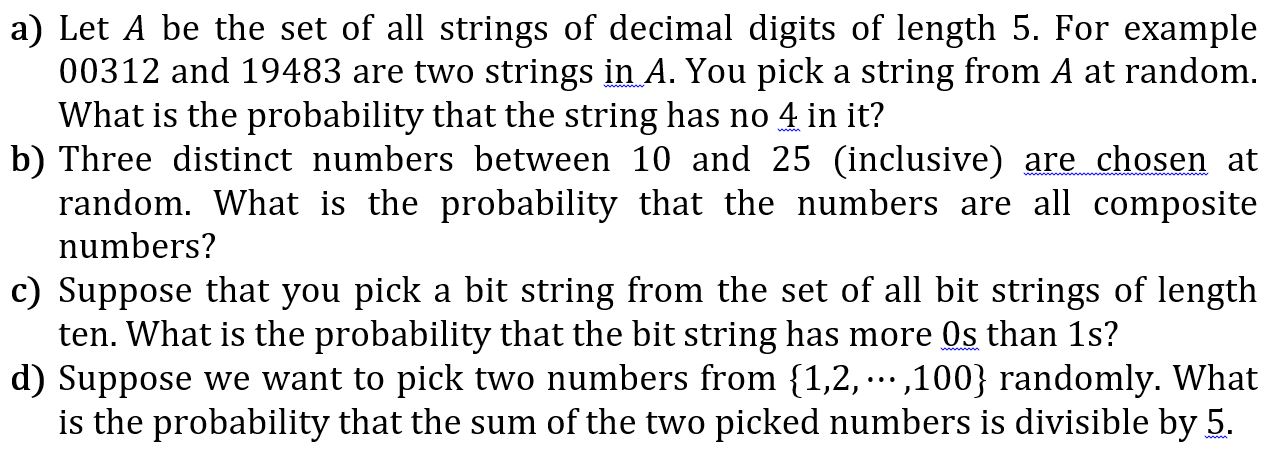 a) Let $A$ be the set of all strings of decimal digits of length 5. For example 00312 and 19483 are two strings in $A$. You pick a string from $A$ at random. What is the probability that the string has no 4 in it?
b) Three distinct numbers between 10 and 25 (inclusive) are chosen at random. What is the probability that the numbers are all composite numbers?
c) Suppose that you pick a bit string from the set of all bit strings of length ten. What is the probability that the bit string has more 0s than 1s?
d) Suppose we want to pick two numbers from $\{1,2,\cdots,100\}$ randomly. What is the probability that the sum of the two picked numbers is divisible by 5.